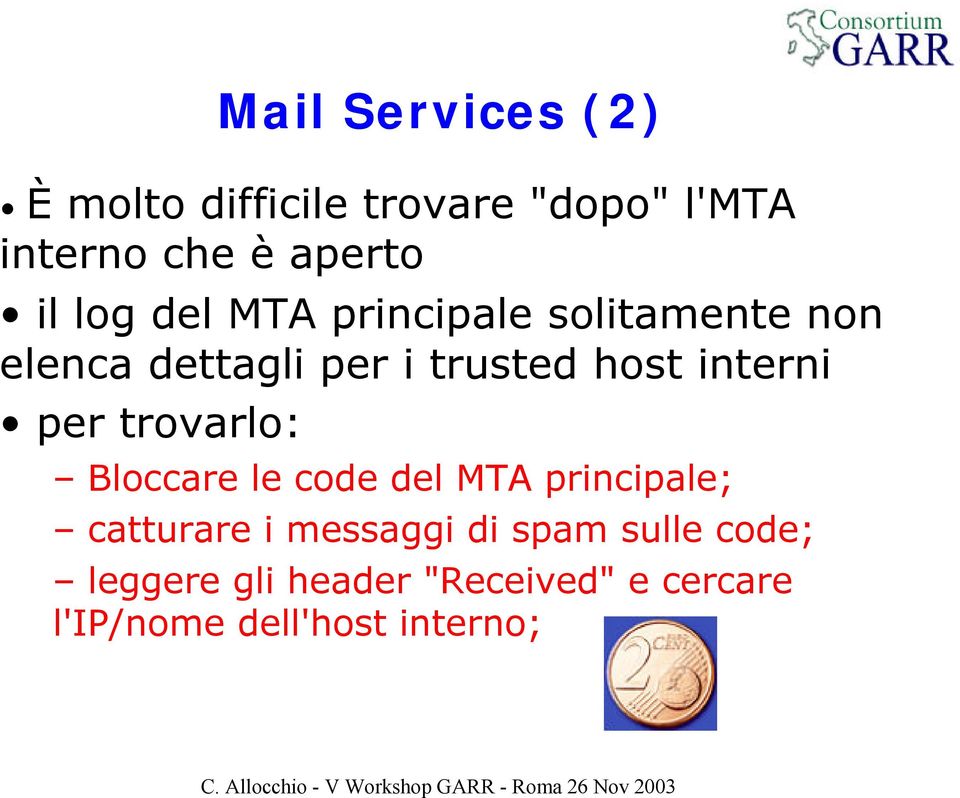 Consortium GARR

Mail Services (2)

• È molto difficile trovare "dopo" l'MTA interno che è aperto

• il log del MTA principale solitamente non elenca dettagli per i trusted host interni

• per trovarlo:

– Bloccare le code del MTA principale;

– catturare i messaggi di spam sulle code;

– leggere gli header "Received" e cercare l'IP/nome dell'host interno;

2 EURO CENT

C. Allocchio - V Workshop GARR - Roma 26 Nov 2003